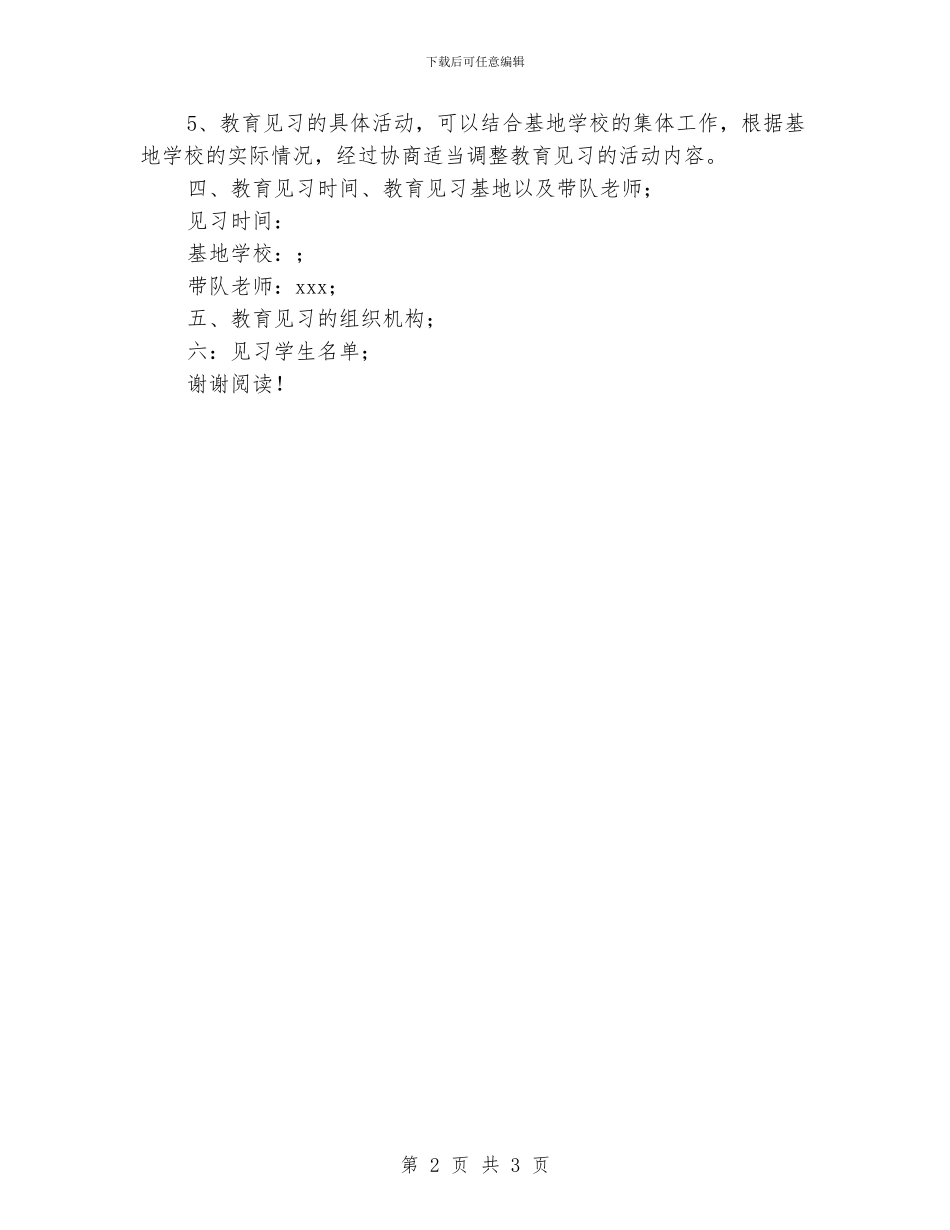 下载后可任意编辑

5、教育见习的具体活动，可以结合基地学校的集体工作，根据基地学校的实际情况，经过协商适当调整教育见习的活动内容。

四、教育见习时间、教育见习基地以及带队老师；

见习时间：

基地学校：；

带队老师：xxx；

五、教育见习的组织机构；

六：见习学生名单；

谢谢阅读！

第 2 页 共 3 页